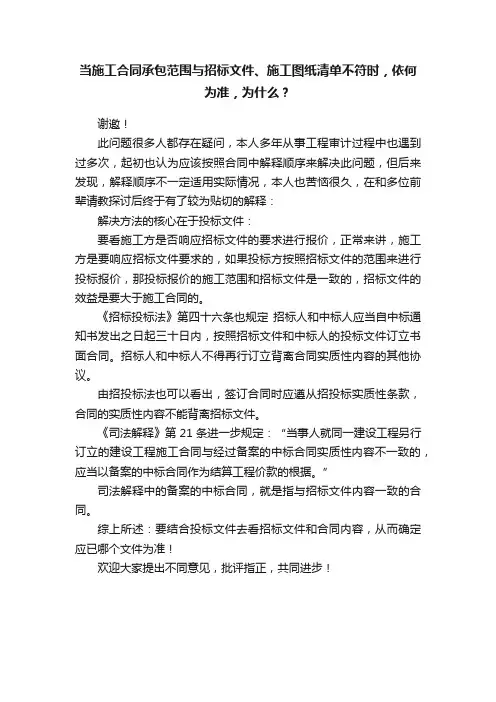 当施工合同承包范围与招标文件、施工图纸清单不符时，依何为准，为什么？

谢邀！

此问题很多人都存在疑问，本人多年从事工程审计过程中也遇到过多次，起初也认为应该按照合同中解释顺序来解决此问题，但后来发现，解释顺序不一定适用实际情况，本人也苦恼很久，在和多位前辈请教探讨后终于有了较为贴切的解释：

解决方法的核心在于投标文件：

要看施工方是否响应招标文件的要求进行报价，正常来讲，施工方是要响应招标文件要求的，如果投标方按照招标文件的范围来进行投标报价，那投标报价的施工范围和招标文件是一致的，招标文件的效益是要大于施工合同的。

《招标投标法》第四十六条也规定 招标人和中标人应当自中标通知书发出之日起三十日内，按照招标文件和中标人的投标文件订立书面合同。招标人和中标人不得再行订立背离合同实质性内容的其他协议。

由招投标法也可以看出，签订合同时应遵从招投标实质性条款，合同的实质性内容不能背离招标文件。

《司法解释》第 21 条进一步规定：“当事人就同一建设工程另行订立的建设工程施工合同与经过备案的中标合同实质性内容不一致的，应当以备案的中标合同作为结算工程价款的根据。”

司法解释中的备案的中标合同，就是指与招标文件内容一致的合同。

综上所述：要结合投标文件去看招标文件和合同内容，从而确定应已哪个文件为准！

欢迎大家提出不同意见，批评指正，共同进步！